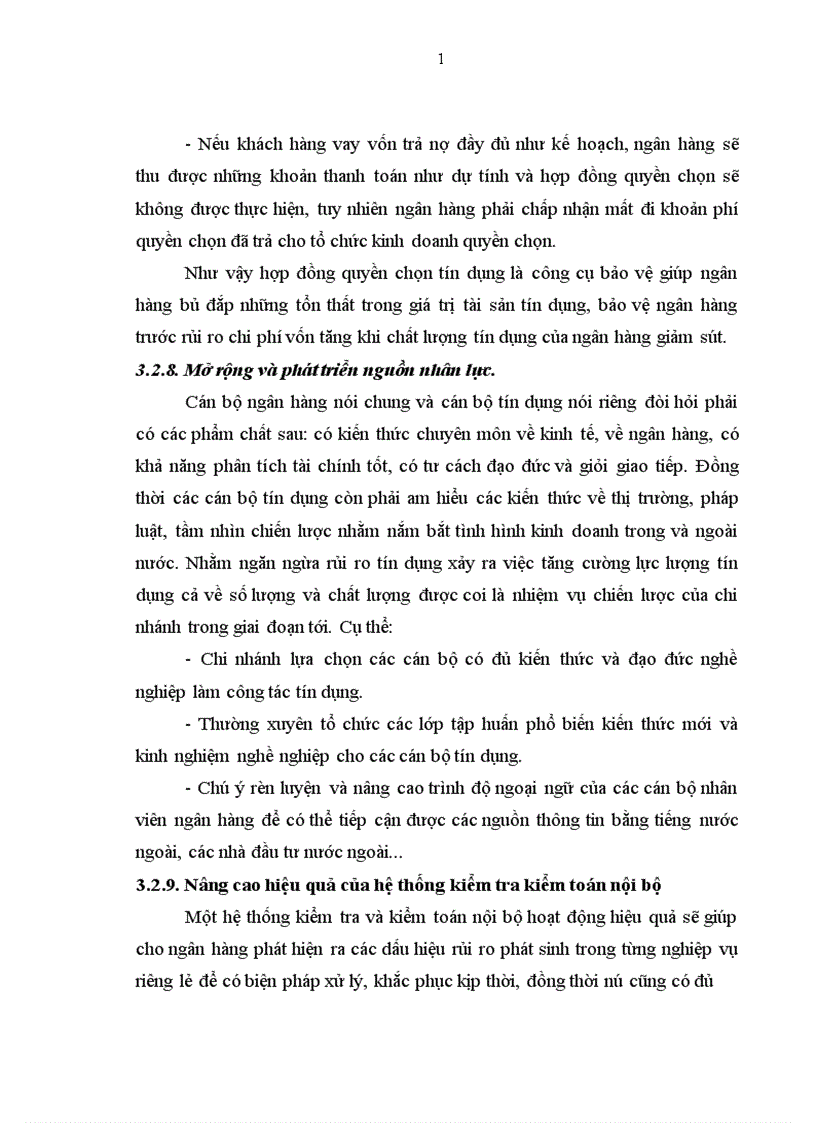 1

- Nếu khách hàng vay vốn trả nợ đầy đủ như kế hoạch, ngân hàng sẽ thu được những khoản thanh toán như dự tính và hợp đồng quyền chọn sẽ không được thực hiện, tuy nhiên ngân hàng phải chấp nhận mất đi khoản phí quyền chọn đã trả cho tổ chức kinh doanh quyền chọn.

Như vậy hợp đồng quyền chọn tín dụng là công cụ bảo vệ giúp ngân hàng bù đắp những tổn thất trong giá trị tài sản tín dụng, bảo vệ ngân hàng trước rủi ro chi phí vốn tăng khi chất lượng tín dụng của ngân hàng giảm sút.

3.2.8. Mở rộng và phát triển nguồn nhân lực.

Cán bộ ngân hàng nói chung và cán bộ tín dụng nói riêng đòi hỏi phải có các phẩm chất sau: có kiến thức chuyên môn về kinh tế, về ngân hàng, có khả năng phân tích tài chính tốt, có tư cách đạo đức và giỏi giao tiếp. Đồng thời các cán bộ tín dụng còn phải am hiểu các kiến thức về thị trường, pháp luật, tầm nhìn chiến lược nhằm nắm bắt tình hình kinh doanh trong và ngoài nước. Nhằm ngăn ngừa rủi ro tín dụng xảy ra việc tăng cường lực lượng tín dụng cả về số lượng và chất lượng được coi là nhiệm vụ chiến lược của chi nhánh trong giai đoạn tới. Cụ thể:

- Chi nhánh lựa chọn các cán bộ có đủ kiến thức và đạo đức nghề nghiệp làm công tác tín dụng.

- Thường xuyên tổ chức các lớp tập huấn phổ biến kiến thức mới và kinh nghiệm nghề nghiệp cho các cán bộ tín dụng.

- Chú ý rèn luyện và nâng cao trình độ ngoại ngữ của các cán bộ nhân viên ngân hàng để có thể tiếp cận được các nguồn thông tin bằng tiếng nước ngoài, các nhà đầu tư nước ngoài...

3.2.9. Nâng cao hiệu quả của hệ thống kiểm tra kiểm toán nội bộ

Một hệ thống kiểm tra và kiểm toán nội bộ hoạt động hiệu quả sẽ giúp cho ngân hàng phát hiện ra các dấu hiệu rủi ro phát sinh trong từng nghiệp vụ riêng lẻ để có biện pháp xử lý, khắc phục kịp thời, đồng thời nú cũng có đủ